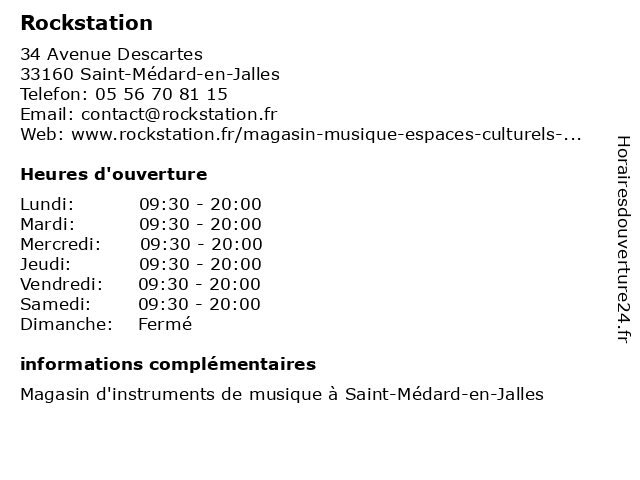 Rockstation

34 Avenue Descartes
33160 Saint-Médard-en-Jalles
Telefon: 05 56 70 81 15
Email: contact@rockstation.fr
Web: www.rockstation.fr/magasin-musique-espaces-culturels-...

Heures d'ouverture

| | |
|---|---|
| Lundi: | 09:30 - 20:00 |
| Mardi: | 09:30 - 20:00 |
| Mercredi: | 09:30 - 20:00 |
| Jeudi: | 09:30 - 20:00 |
| Vendredi: | 09:30 - 20:00 |
| Samedi: | 09:30 - 20:00 |
| Dimanche: | Fermé |

informations complémentaires

Magasin d'instruments de musique à Saint-Médard-en-Jalles

Horairesdouverture24.fr